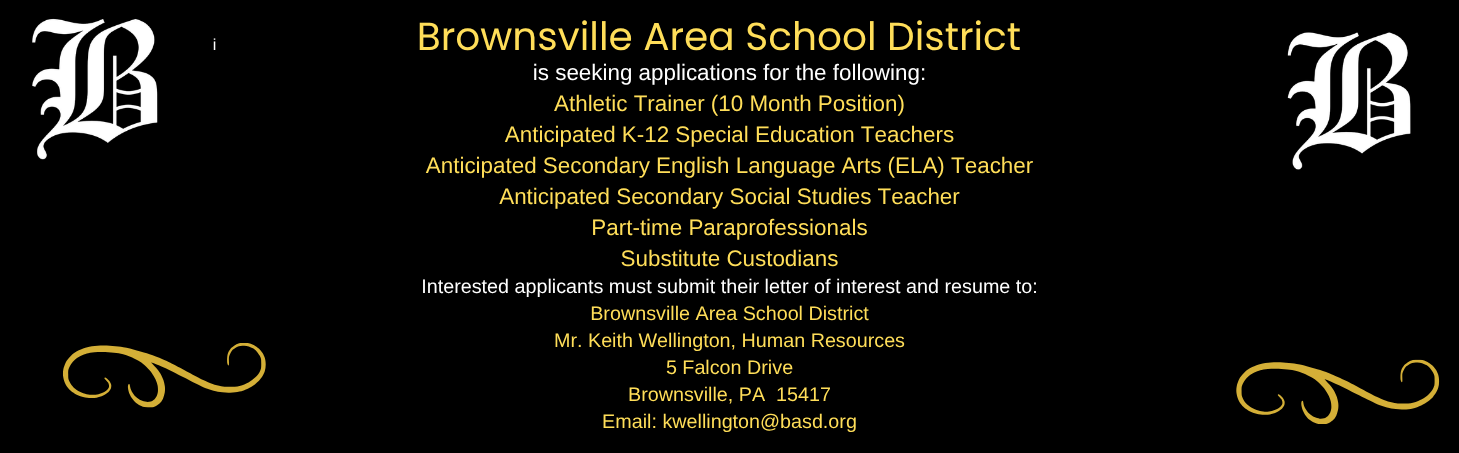 B

i

Brownsville Area School District

is seeking applications for the following:

Athletic Trainer (10 Month Position)

Anticipated K-12 Special Education Teachers

Anticipated Secondary English Language Arts (ELA) Teacher

Anticipated Secondary Social Studies Teacher

Part-time Paraprofessionals

Substitute Custodians

Interested applicants must submit their letter of interest and resume to:

Brownsville Area School District
Mr. Keith Wellington, Human Resources
5 Falcon Drive
Brownsville, PA 15417
Email: kwellington@basd.org

B